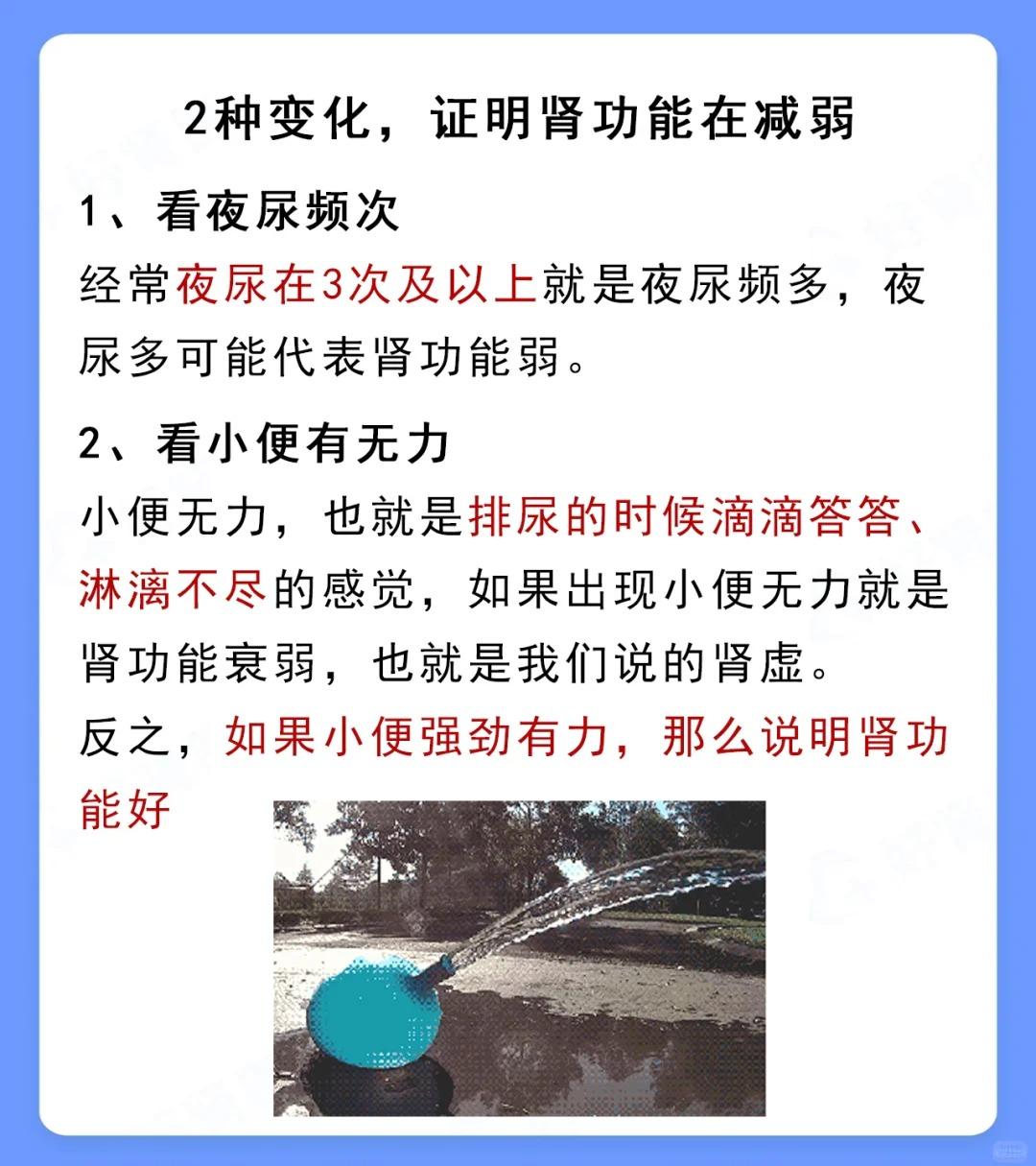 2种变化，证明肾功能在减弱

1、看夜尿频次

经常夜尿在3次及以上就是夜尿频多，夜尿多可能代表肾功能弱。

2、看小便有无力

小便无力，也就是排尿的时候滴滴答答、淋漓不尽的感觉，如果出现小便无力就是肾功能衰弱，也就是我们说的肾虚。

反之，如果小便强劲有力，那么说明肾功能好